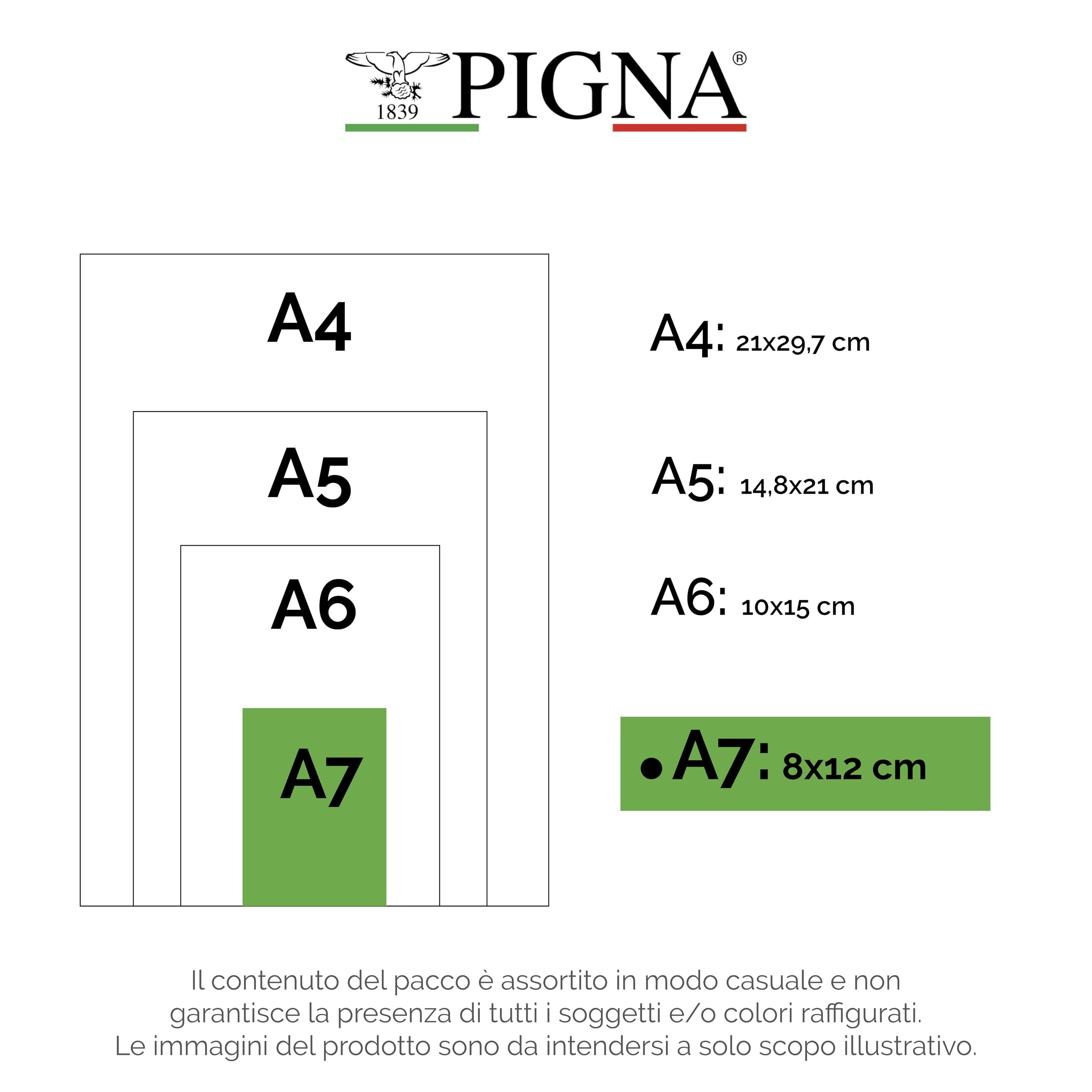 1839 PIGNA®

A4

A5

A6

A7

A4: 21x29,7 cm

A5: 14,8x21 cm

A6: 10x15 cm

• A7: 8x12 cm

Il contenuto del pacco è assortito in modo casuale e non garantisce la presenza di tutti i soggetti e/o colori raffigurati. Le immagini del prodotto sono da intendersi a solo scopo illustrativo.